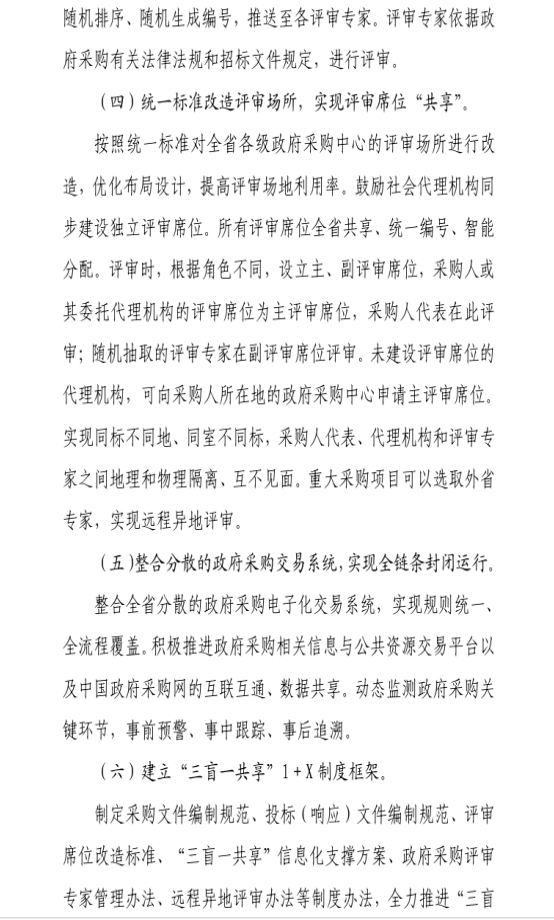 随机排序、随机生成编号，推送至各评审专家。评审专家依据政府采购有关法律法规和招标文件规定，进行评审。

（四）统一标准改造评审场所，实现评审席位“共享”。

按照统一标准对全省各级政府采购中心的评审场所进行改造，优化布局设计，提高评审场地利用率。鼓励社会代理机构同步建设独立评审席位。所有评审席位全省共享、统一编号、智能分配。评审时，根据角色不同，设立主、副评审席位，采购人或其委托代理机构的评审席位为主评审席位，采购人代表在此评审；随机抽取的评审专家在副评审席位评审。未建设评审席位的代理机构，可向采购人所在地的政府采购中心申请主评审席位。实现同标不同地、同室不同标，采购人代表、代理机构和评审专家之间地理和物理隔离、互不见面。重大采购项目可以选取外省专家，实现远程异地评审。

（五）整合分散的政府采购交易系统，实现全链条封闭运行。

整合全省分散的政府采购电子化交易系统，实现规则统一、全流程覆盖。积极推进政府采购相关信息与公共资源交易平台以及中国政府采购网的互联互通、数据共享。动态监测政府采购关键环节，事前预警、事中跟踪、事后追溯。

（六）建立“三盲一共享”1+X制度框架。

制定采购文件编制规范、投标（响应）文件编制规范、评审席位改造标准、“三盲一共享”信息化支撑方案、政府采购评审专家管理办法、远程异地评审办法等制度办法，全力推进“三盲